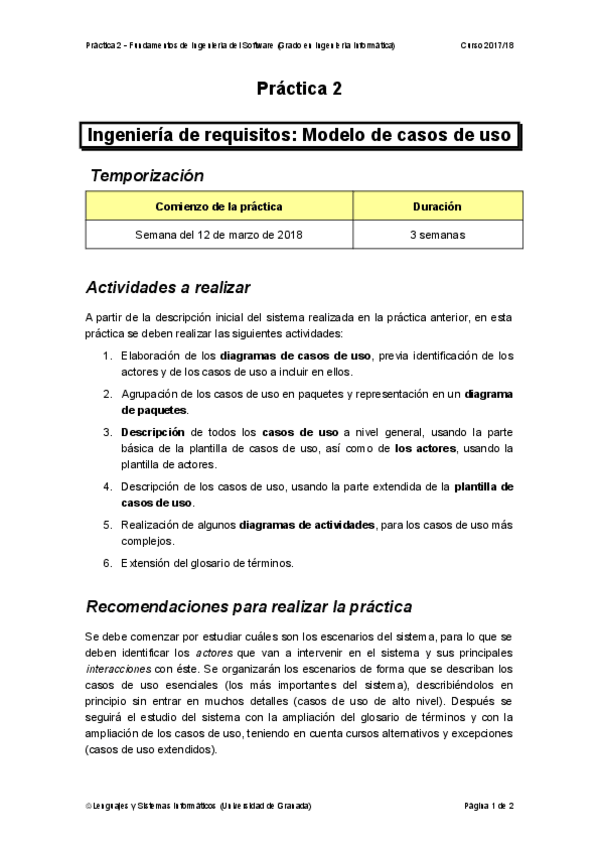 Práctica 2 – Fundamentos de Ingeniería del Software (Grado en Ingeniería Informática) Curso 2017/18

Práctica 2

Ingeniería de requisitos: Modelo de casos de uso

Temporización

| Comienzo de la práctica | Duración |
|---|---|
| Semana del 12 de marzo de 2018 | 3 semanas |

Actividades a realizar

A partir de la descripción inicial del sistema realizada en la práctica anterior, en esta práctica se deben realizar las siguientes actividades:

1. Elaboración de los diagramas de casos de uso, previa identificación de los actores y de los casos de uso a incluir en ellos.
2. Agrupación de los casos de uso en paquetes y representación en un diagrama de paquetes.
3. Descripción de todos los casos de uso a nivel general, usando la parte básica de la plantilla de casos de uso, así como de los actores, usando la plantilla de actores.
4. Descripción de los casos de uso, usando la parte extendida de la plantilla de casos de uso.
5. Realización de algunos diagramas de actividades, para los casos de uso más complejos.
6. Extensión del glosario de términos.

Recomendaciones para realizar la práctica

Se debe comenzar por estudiar cuáles son los escenarios del sistema, para lo que se deben identificar los actores que van a intervenir en el sistema y sus principales interacciones con éste. Se organizarán los escenarios de forma que se describan los casos de uso esenciales (los más importantes del sistema), describiéndolos en principio sin entrar en muchos detalles (casos de uso de alto nivel). Después se seguirá el estudio del sistema con la ampliación del glosario de términos y con la ampliación de los casos de uso, teniendo en cuenta cursos alternativos y excepciones (casos de uso extendidos).

© Lenguajes y Sistemas Informáticos (Universidad de Granada) Página 1 de 2